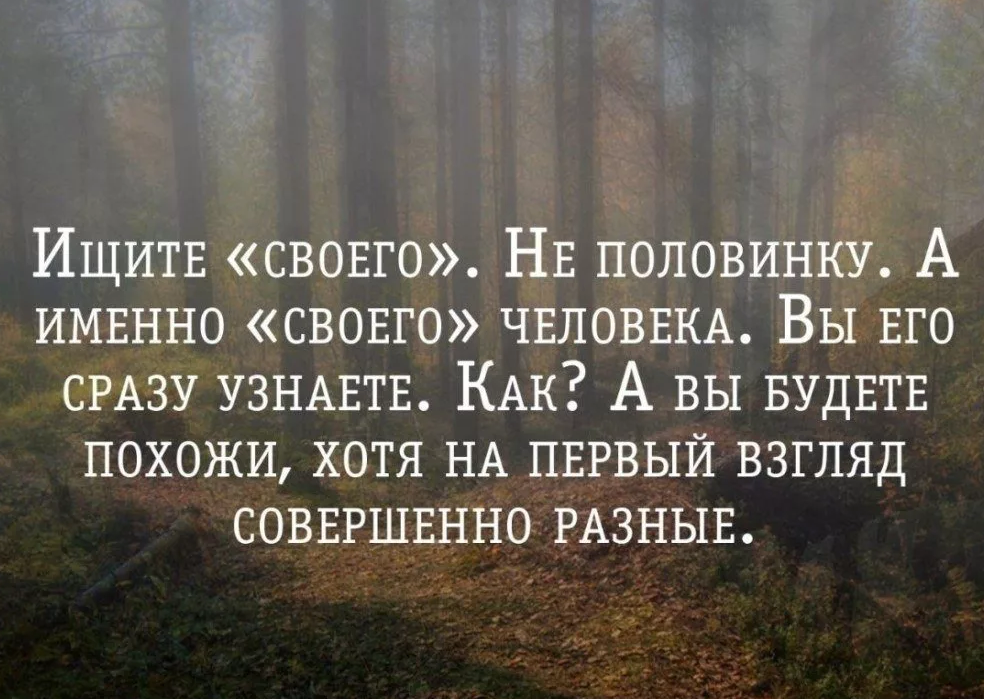 Ищите «своего». Не половинку. А именно «своего» человека. Вы его сразу узнаете. Как? А вы будете похожи, хотя на первый взгляд совершенно разные.